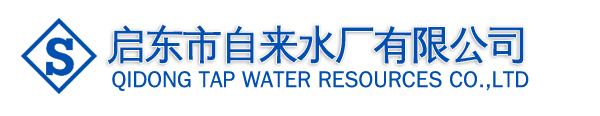 S
启东市自来水厂有限公司
QIDONG TAP WATER RESOURCES CO.,LTD